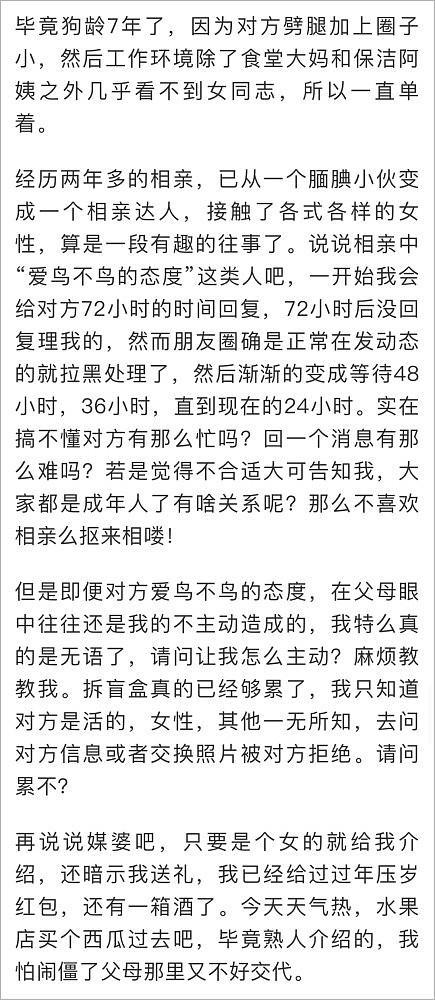 毕竟狗龄7年了，因为对方劈腿加上圈子小，然后工作环境除了食堂大妈和保洁阿姨之外几乎看不到女同志，所以一直单着。

经历两年多的相亲，已从一个腼腆小伙变成一个相亲达人，接触了各式各样的女性，算是一段有趣的往事了。说说相亲中“爱鸟不鸟的态度”这类人吧，一开始我会给对方72小时的时间回复，72小时后没回复理我的，然而朋友圈确是正常在发动态的就拉黑处理了，然后渐渐的变成等待48小时，36小时，直到现在的24小时。实在搞不懂对方有那么忙吗？回一个消息有那么难吗？若是觉得不合适大可告知我，大家都是成年人了有啥关系呢？那么不喜欢相亲么抠来相喽！

但是即便对方爱鸟不鸟的态度，在父母眼中往往还是我的不主动造成的，我特么真的是无语了，请问让我怎么主动？麻烦教教我。拆盲盒真的已经够累了，我只知道对方是活的，女性，其他一无所知，去问对方信息或者交换照片被对方拒绝。请问累不？

再说说媒婆吧，只要是个女的就给我介绍，还暗示我送礼，我已经给过过年压岁红包，还有一箱酒了。今天天气热，水果店买个西瓜过去吧，毕竟熟人介绍的，我怕闹僵了父母那里又不好交代。